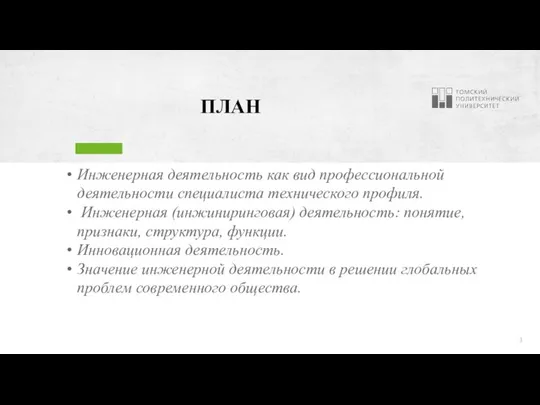 ПЛАН

ТОМСКИЙ ПОЛИТЕХНИЧЕСКИЙ УНИВЕРСИТЕТ

• Инженерная деятельность как вид профессиональной деятельности специалиста технического профиля.
• Инженерная (инжиниринговая) деятельность: понятие, признаки, структура, функции.
• Инновационная деятельность.
• Значение инженерной деятельности в решении глобальных проблем современного общества.

3